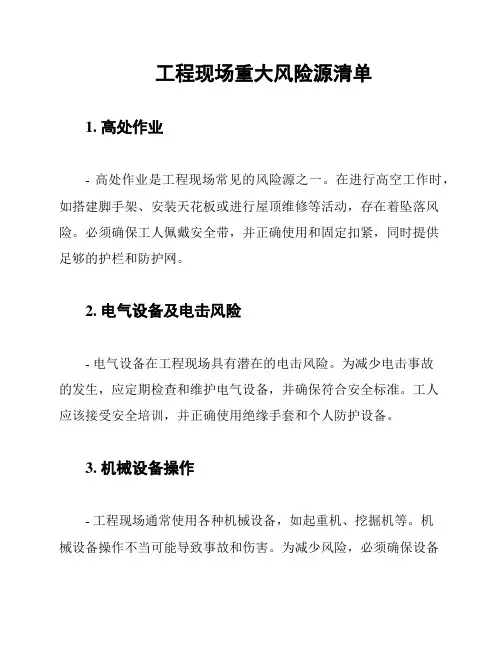 工程现场重大风险源清单

1. 高处作业

- 高处作业是工程现场常见的风险源之一。在进行高空工作时，如搭建脚手架、安装天花板或进行屋顶维修等活动，存在着坠落风险。必须确保工人佩戴安全带，并正确使用和固定扣紧，同时提供足够的护栏和防护网。

2. 电气设备及电击风险

- 电气设备在工程现场具有潜在的电击风险。为减少电击事故的发生，应定期检查和维护电气设备，并确保符合安全标准。工人应该接受安全培训，并正确使用绝缘手套和个人防护设备。

3. 机械设备操作

- 工程现场通常使用各种机械设备，如起重机、挖掘机等。机械设备操作不当可能导致事故和伤害。为减少风险，必须确保设备